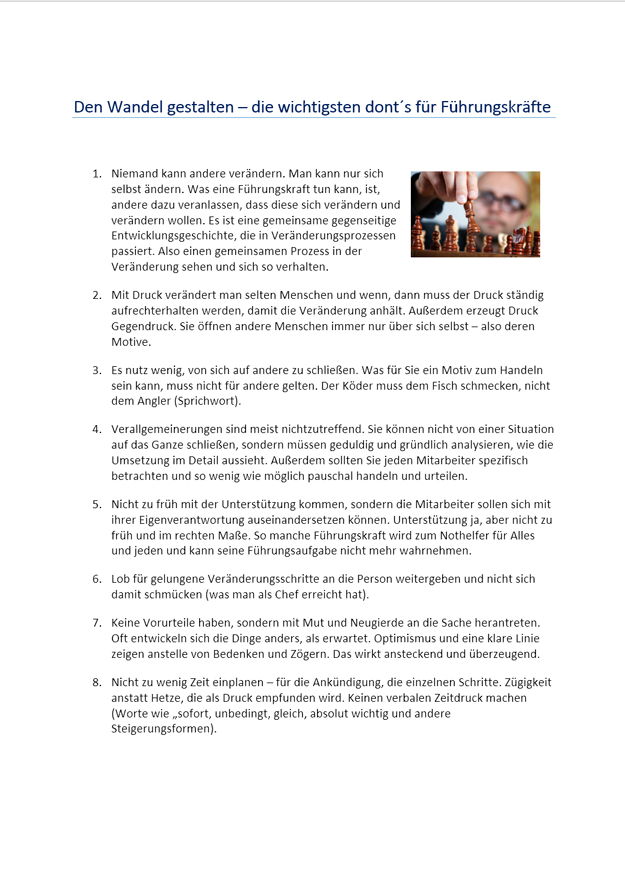 Den Wandel gestalten – die wichtigsten dont´s für Führungskräfte

1. Niemand kann andere verändern. Man kann nur sich selbst ändern. Was eine Führungskraft tun kann, ist, andere dazu veranlassen, dass diese sich verändern und verändern wollen. Es ist eine gemeinsame gegenseitige Entwicklungsgeschichte, die in Veränderungsprozessen passiert. Also einen gemeinsamen Prozess in der Veränderung sehen und sich so verhalten.

2. Mit Druck verändert man selten Menschen und wenn, dann muss der Druck ständig aufrechterhalten werden, damit die Veränderung anhält. Außerdem erzeugt Druck Gegendruck. Sie öffnen andere Menschen immer nur über sich selbst – also deren Motive.

3. Es nutz wenig, von sich auf andere zu schließen. Was für Sie ein Motiv zum Handeln sein kann, muss nicht für andere gelten. Der Köder muss dem Fisch schmecken, nicht dem Angler (Sprichwort).

4. Verallgemeinerungen sind meist nichtzutreffend. Sie können nicht von einer Situation auf das Ganze schließen, sondern müssen geduldig und gründlich analysieren, wie die Umsetzung im Detail aussieht. Außerdem sollten Sie jeden Mitarbeiter spezifisch betrachten und so wenig wie möglich pauschal handeln und urteilen.

5. Nicht zu früh mit der Unterstützung kommen, sondern die Mitarbeiter sollen sich mit ihrer Eigenverantwortung auseinandersetzen können. Unterstützung ja, aber nicht zu früh und im rechten Maße. So manche Führungskraft wird zum Nothelfer für Alles und jeden und kann seine Führungsaufgabe nicht mehr wahrnehmen.

6. Lob für gelungene Veränderungsschritte an die Person weitergeben und nicht sich damit schmücken (was man als Chef erreicht hat).

7. Keine Vorurteile haben, sondern mit Mut und Neugierde an die Sache herantreten. Oft entwickeln sich die Dinge anders, als erwartet. Optimismus und eine klare Linie zeigen anstelle von Bedenken und Zögern. Das wirkt ansteckend und überzeugend.

8. Nicht zu wenig Zeit einplanen – für die Ankündigung, die einzelnen Schritte. Zügigkeit anstatt Hetze, die als Druck empfunden wird. Keinen verbalen Zeitdruck machen (Worte wie „sofort, unbedingt, gleich, absolut wichtig und andere Steigerungsformen).